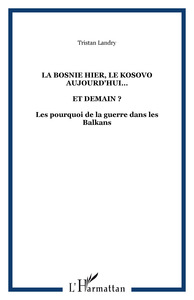 Tristan Landry

LA BOSNIE HIER, LE KOSOVO AUJOURD'HUI...

ET DEMAIN ?

Les pourquoi de la guerre dans les Balkans

L'Harmattan